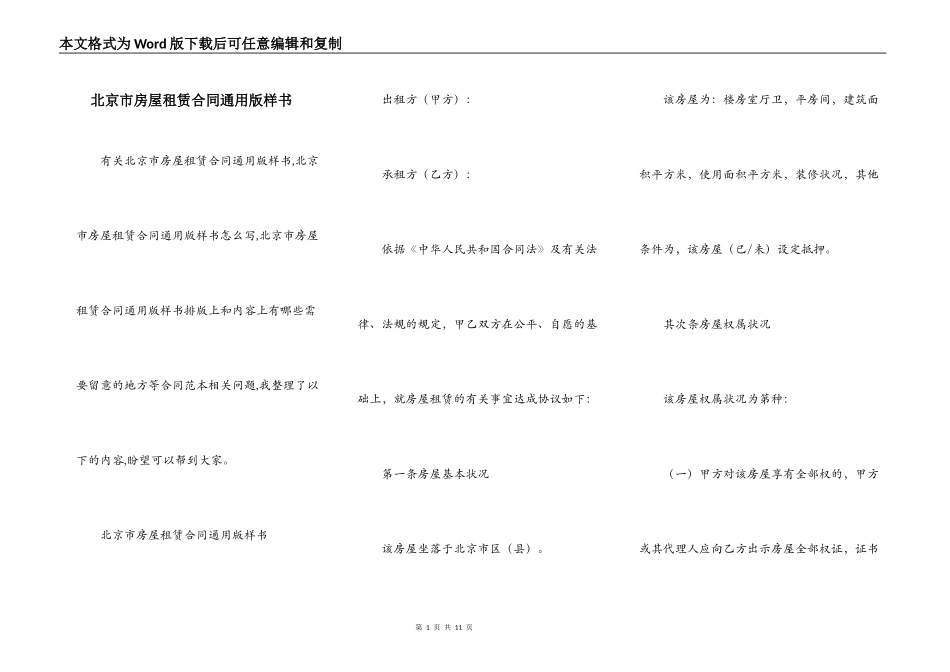 本文格式为Word版下载后可任意编辑和复制

北京市房屋租赁合同通用版样书

有关北京市房屋租赁合同通用版样书,北京市房屋租赁合同通用版样书怎么写,北京市房屋租赁合同通用版样书排版上和内容上有哪些需要留意的地方等合同范本相关问题,我整理了以下的内容,盼望可以帮到大家。

北京市房屋租赁合同通用版样书

出租方（甲方）：

承租方（乙方）：

依据《中华人民共和国合同法》及有关法律、法规的规定，甲乙双方在公平、自愿的基础上，就房屋租赁的有关事宜达成协议如下：

第一条房屋基本状况

该房屋坐落于北京市区（县）。

该房屋为：楼房室厅卫，平房间，建筑面积平方米，使用面积平方米，装修状况，其他条件为，该房屋（已/未）设定抵押。

其次条房屋权属状况

该房屋权属状况为第种：

（一）甲方对该房屋享有全部权的，甲方或其代理人应向乙方出示房屋全部权证，证书

第 1 页 共 11 页